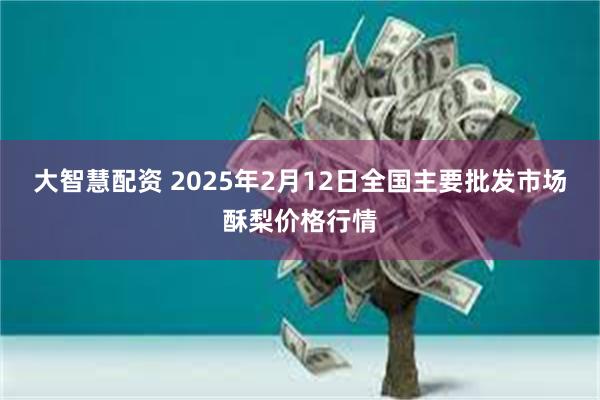 大智慧配资 2025年2月12日全国主要批发市场酥梨价格行情